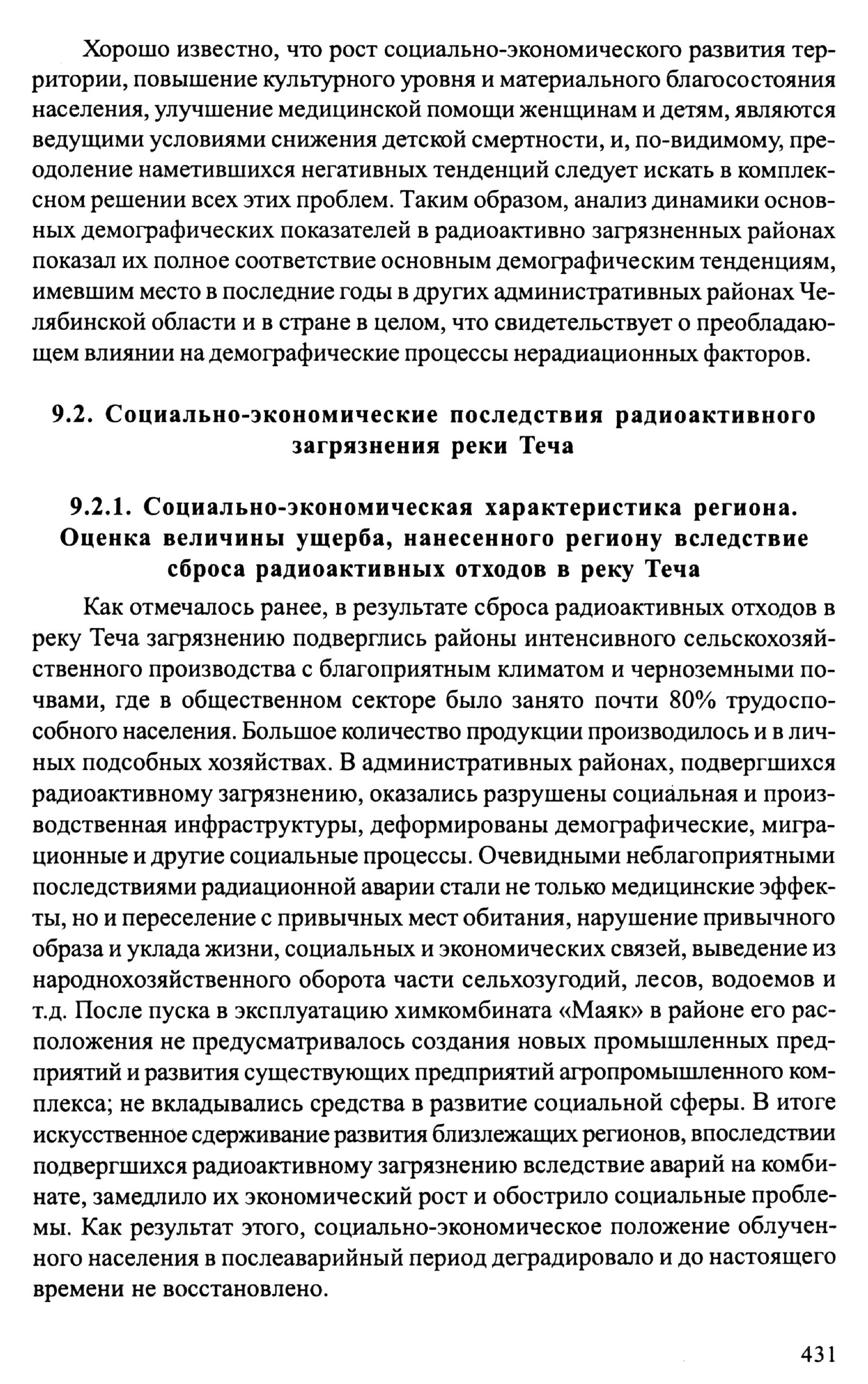 Хорошо известно, что рост социально-экономического развития территории, повышение культурного уровня и материального благосостояния населения, улучшение медицинской помощи женщинам и детям, являются ведущими условиями снижения детской смертности, и, по-видимому, преодоление наметившихся негативных тенденций следует искать в комплексном решении всех этих проблем. Таким образом, анализ динамики основных демографических показателей в радиоактивно загрязненных районах показал их полное соответствие основным демографическим тенденциям, имевшим место в последние годы в других административных районах Челябинской области и в стране в целом, что свидетельствует о преобладающем влиянии на демографические процессы нерадиационных факторов.

9.2. Социально-экономические последствия радиоактивного загрязнения реки Теча

9.2.1. Социально-экономическая характеристика региона. Оценка величины ущерба, нанесенного региону вследствие сброса радиоактивных отходов в реку Теча

Как отмечалось ранее, в результате сброса радиоактивных отходов в реку Теча загрязнению подверглись районы интенсивного сельскохозяйственного производства с благоприятным климатом и черноземными почвами, где в общественном секторе было занято почти 80% трудоспособного населения. Большое количество продукции производилось и в личных подсобных хозяйствах. В административных районах, подвергшихся радиоактивному загрязнению, оказались разрушены социальная и производственная инфраструктуры, деформированы демографические, миграционные и другие социальные процессы. Очевидными неблагоприятными последствиями радиационной аварии стали не только медицинские эффекты, но и переселение с привычных мест обитания, нарушение привычного образа и уклада жизни, социальных и экономических связей, выведение из народнохозяйственного оборота части сельхозугодий, лесов, водоемов и т.д. После пуска в эксплуатацию химкомбината «Маяк» в районе его расположения не предусматривалось создания новых промышленных предприятий и развития существующих предприятий агропромышленного комплекса; не вкладывались средства в развитие социальной сферы. В итоге искусственное сдерживание развития близлежащих регионов, впоследствии подвергшихся радиоактивному загрязнению вследствие аварий на комбинате, замедлило их экономический рост и обострило социальные проблемы. Как результат этого, социально-экономическое положение облученного населения в послеаварийный период деградировало и до настоящего времени не восстановлено.

431